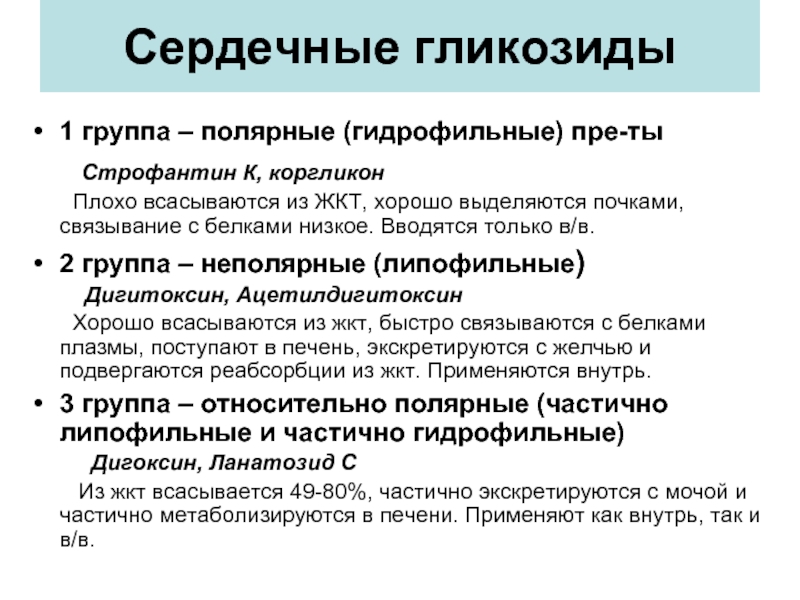 Сердечные гликозиды

• 1 группа – полярные (гидрофильные) пре-ты

Строфантин К, коргликон

Плохо всасываются из ЖКТ, хорошо выделяются почками, связывание с белками низкое. Вводятся только в/в.

• 2 группа – неполярные (липофильные)

Дигитоксин, Ацетилдигитоксин

Хорошо всасываются из жкт, быстро связываются с белками плазмы, поступают в печень, экскретируются с желчью и подвергаются реабсорбции из жкт. Применяются внутрь.

• 3 группа – относительно полярные (частично липофильные и частично гидрофильные)

Дигоксин, Ланатозид С

Из жкт всасывается 49-80%, частично экскретируются с мочой и частично метаболизируются в печени. Применяют как внутрь, так и в/в.